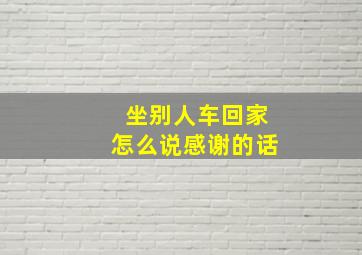 坐别人车回家
怎么说感谢的话